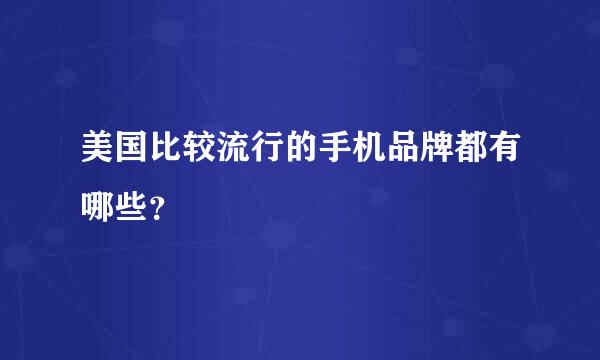 美国比较流行的手机品牌都有哪些？